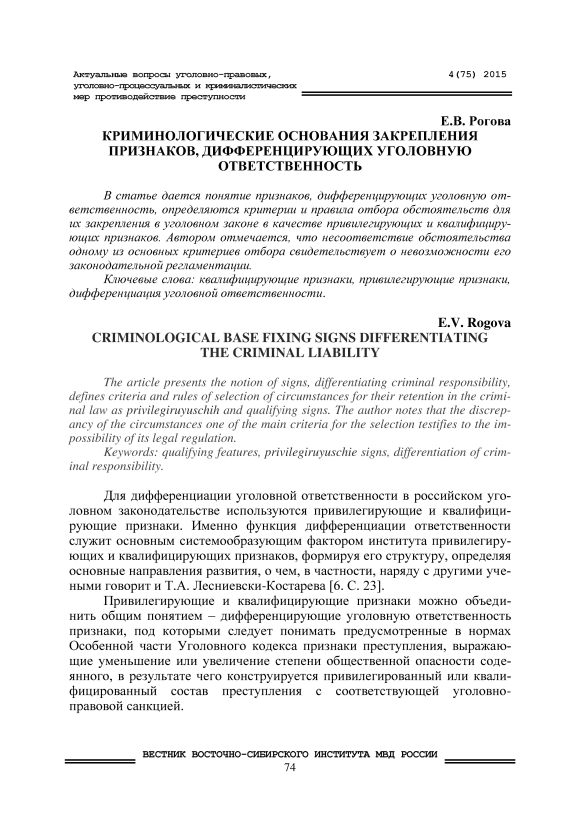 Актуальные вопросы уголовно-правовых, уголовно-процессуальных и криминалистических мер противодействие преступности

4(75) 2015

Е.В. Рогова
КРИМИНОЛОГИЧЕСКИЕ ОСНОВАНИЯ ЗАКРЕПЛЕНИЯ ПРИЗНАКОВ, ДИФФЕРЕНЦИРУЮЩИХ УГОЛОВНУЮ ОТВЕТСТВЕННОСТЬ

В статье дается понятие признаков, дифференцирующих уголовную ответственность, определяются критерии и правила отбора обстоятельств для их закрепления в уголовном законе в качестве привилегирующих и квалифицирующих признаков. Автором отмечается, что несоответствие обстоятельства одному из основных критериев отбора свидетельствует о невозможности его законодательной регламентации.

Ключевые слова: квалифицирующие признаки, привилегирующие признаки, дифференциация уголовной ответственности.

E.V. Rogova
CRIMINOLOGICAL BASE FIXING SIGNS DIFFERENTIATING THE CRIMINAL LIABILITY

The article presents the notion of signs, differentiating criminal responsibility, defines criteria and rules of selection of circumstances for their retention in the criminal law as privilegiruyuschih and qualifying signs. The author notes that the discrepancy of the circumstances one of the main criteria for the selection testifies to the impossibility of its legal regulation.

Keywords: qualifying features, privilegiruyuschie signs, differentiation of criminal responsibility.

Для дифференциации уголовной ответственности в российском уголовном законодательстве используются привилегирующие и квалифицирующие признаки. Именно функция дифференциации ответственности служит основным системообразующим фактором института привилегирующих и квалифицирующих признаков, формируя его структуру, определяя основные направления развития, о чем, в частности, наряду с другими учеными говорит и Т.А. Лесниевски-Костарева [6. С. 23].

Привилегирующие и квалифицирующие признаки можно объединить общим понятием – дифференцирующие уголовную ответственность признаки, под которыми следует понимать предусмотренные в нормах Особенной части Уголовного кодекса признаки преступления, выражающие уменьшение или увеличение степени общественной опасности содеянного, в результате чего конструируется привилегированный или квалифицированный состав преступления с соответствующей уголовно-правовой санкцией.

ВЕСТНИК ВОСТОЧНО-СИБИРСКОГО ИНСТИТУТА МВД РОССИИ
74